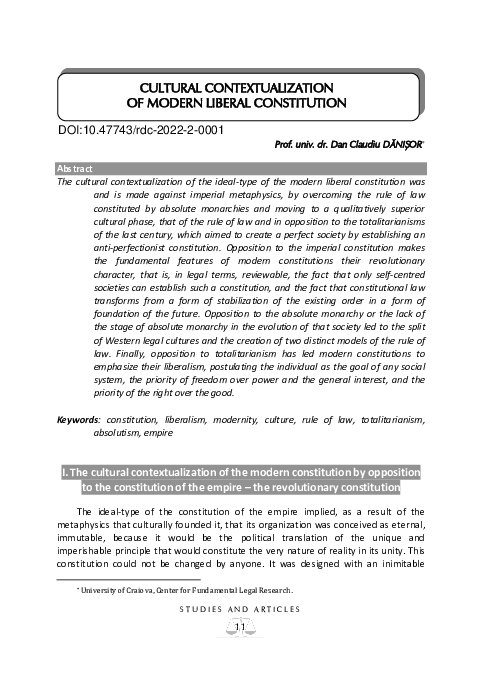 CULTURAL CONTEXTUALIZATION
OF MODERN LIBERAL CONSTITUTION

DOI:10.47743/rdc-2022-2-0001

Prof. univ. dr. Dan Claudiu DĂNIȘOR*

Abstract

The cultural contextualization of the ideal-type of the modern liberal constitution was and is made against imperial metaphysics, by overcoming the rule of law constituted by absolute monarchies and moving to a qualitatively superior cultural phase, that of the rule of law and in opposition to the totalitarianisms of the last century, which aimed to create a perfect society by establishing an anti-perfectionist constitution. Opposition to the imperial constitution makes the fundamental features of modern constitutions their revolutionary character, that is, in legal terms, reviewable, the fact that only self-centred societies can establish such a constitution, and the fact that constitutional law transforms from a form of stabilization of the existing order in a form of foundation of the future. Opposition to the absolute monarchy or the lack of the stage of absolute monarchy in the evolution of that society led to the split of Western legal cultures and the creation of two distinct models of the rule of law. Finally, opposition to totalitarianism has led modern constitutions to emphasize their liberalism, postulating the individual as the goal of any social system, the priority of freedom over power and the general interest, and the priority of the right over the good.

Keywords: constitution, liberalism, modernity, culture, rule of law, totalitarianism, absolutism, empire

I. The cultural contextualization of the modern constitution by opposition to the constitution of the empire – the revolutionary constitution

The ideal-type of the constitution of the empire implied, as a result of the metaphysics that culturally founded it, that its organization was conceived as eternal, immutable, because it would be the political translation of the unique and imperishable principle that would constitute the very nature of reality in its unity. This constitution could not be changed by anyone. It was designed with an inimitable

* University of Craiova, Center for Fundamental Legal Research.

STUDIES AND ARTICLES

11